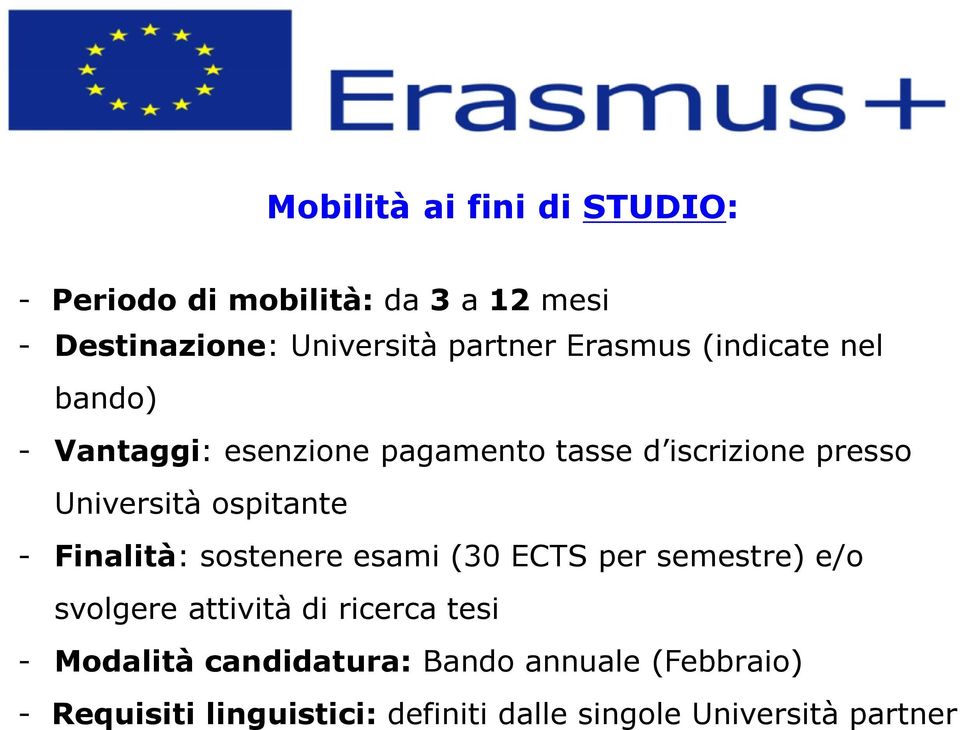 Erasmus+

Mobilità ai fini di STUDIO:

- Periodo di mobilità: da 3 a 12 mesi
- Destinazione: Università partner Erasmus (indicate nel bando)
- Vantaggi: esenzione pagamento tasse d'iscrizione presso Università ospitante
- Finalità: sostenere esami (30 ECTS per semestre) e/o svolgere attività di ricerca tesi
- Modalità candidatura: Bando annuale (Febbraio)
- Requisiti linguistici: definiti dalle singole Università partner